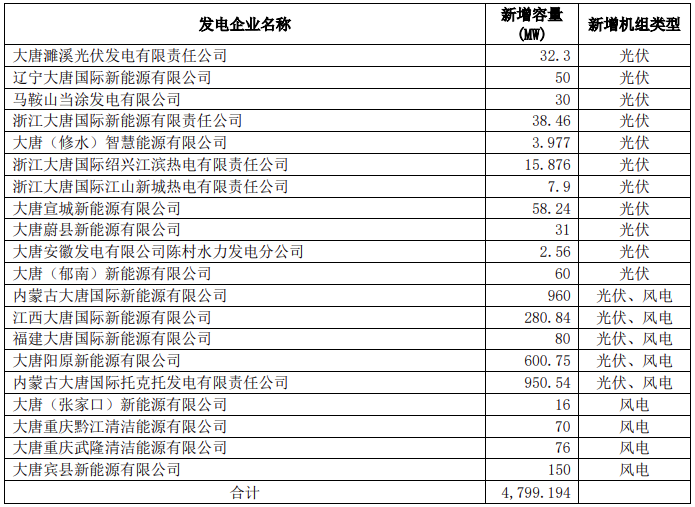 | 发电企业名称 | 新增容量 (MW) | 新增机组类型 |
|---|---|---|
| 大唐濉溪光伏发电有限责任公司 | 32.3 | 光伏 |
| 辽宁大唐国际新能源有限公司 | 50 | 光伏 |
| 马鞍山当涂发电有限公司 | 30 | 光伏 |
| 浙江大唐国际新能源有限责任公司 | 38.46 | 光伏 |
| 大唐（修水）智慧能源有限公司 | 3.977 | 光伏 |
| 浙江大唐国际绍兴江滨热电有限责任公司 | 15.876 | 光伏 |
| 浙江大唐国际江山新城热电有限责任公司 | 7.9 | 光伏 |
| 大唐宣城新能源有限公司 | 58.24 | 光伏 |
| 大唐蔚县新能源有限公司 | 31 | 光伏 |
| 大唐安徽发电有限公司陈村水力发电分公司 | 2.56 | 光伏 |
| 大唐（郁南）新能源有限公司 | 60 | 光伏 |
| 内蒙古大唐国际新能源有限公司 | 960 | 光伏、风电 |
| 江西大唐国际新能源有限公司 | 280.84 | 光伏、风电 |
| 福建大唐国际新能源有限公司 | 80 | 光伏、风电 |
| 大唐阳原新能源有限公司 | 600.75 | 光伏、风电 |
| 内蒙古大唐国际托克托发电有限责任公司 | 950.54 | 光伏、风电 |
| 大唐（张家口）新能源有限公司 | 16 | 风电 |
| 大唐重庆黔江清洁能源有限公司 | 70 | 风电 |
| 大唐重庆武隆清洁能源有限公司 | 76 | 风电 |
| 大唐宾县新能源有限公司 | 150 | 风电 |
| 合计 | 4,799.194 | |